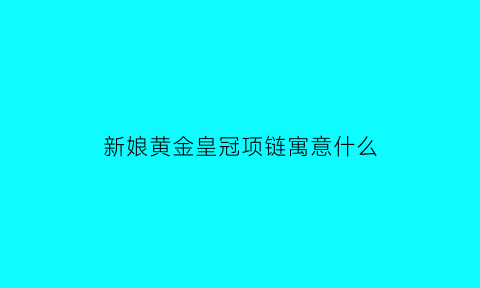 新娘黄金皇冠项链寓意什么